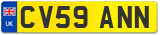 UK

CV59 ANN